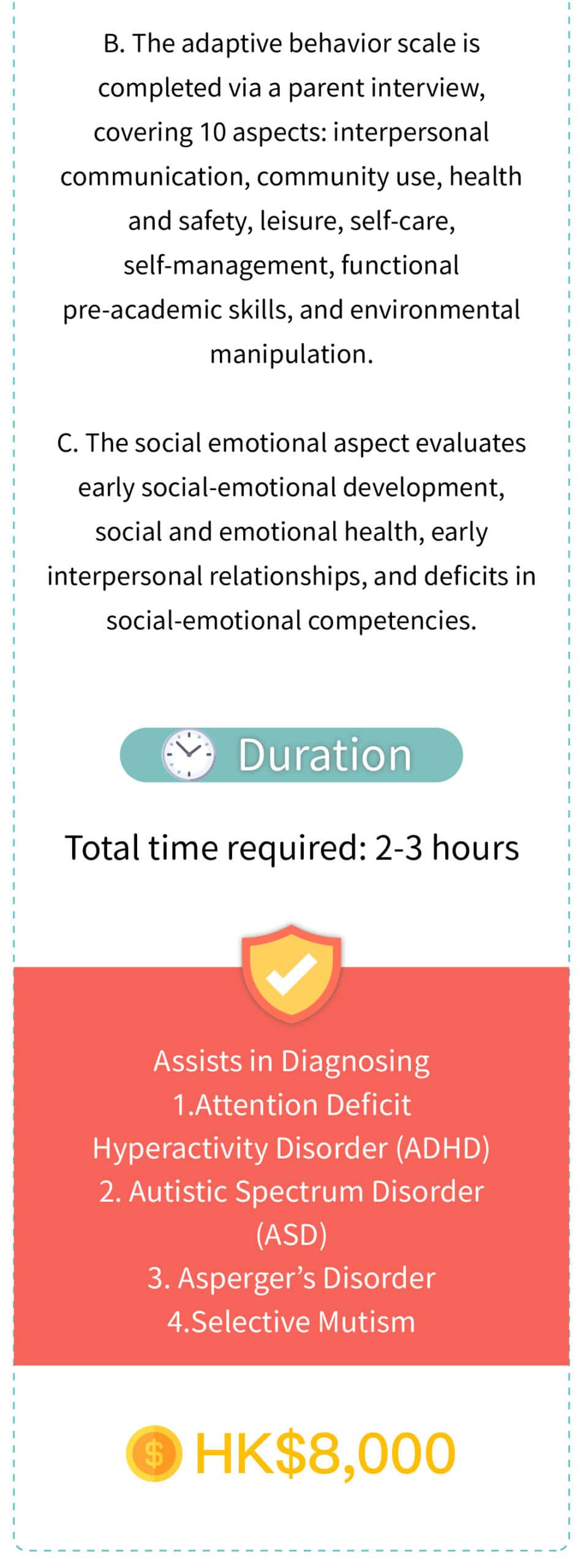 B. The adaptive behavior scale is completed via a parent interview, covering 10 aspects: interpersonal communication, community use, health and safety, leisure, self-care, self-management, functional pre-academic skills, and environmental manipulation.

C. The social emotional aspect evaluates early social-emotional development, social and emotional health, early interpersonal relationships, and deficits in social-emotional competencies.

Duration

Total time required: 2-3 hours

Assists in Diagnosing
1.Attention Deficit Hyperactivity Disorder (ADHD)
2. Autistic Spectrum Disorder (ASD)
3. Asperger's Disorder
4.Selective Mutism

HK$8,000